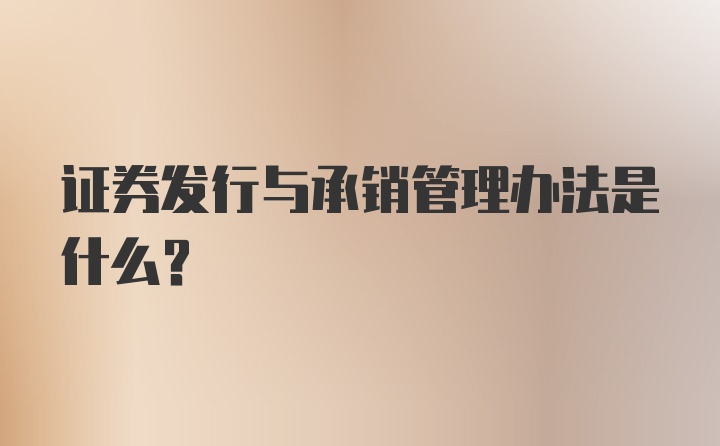 证券发行与承销管理办法是什么？